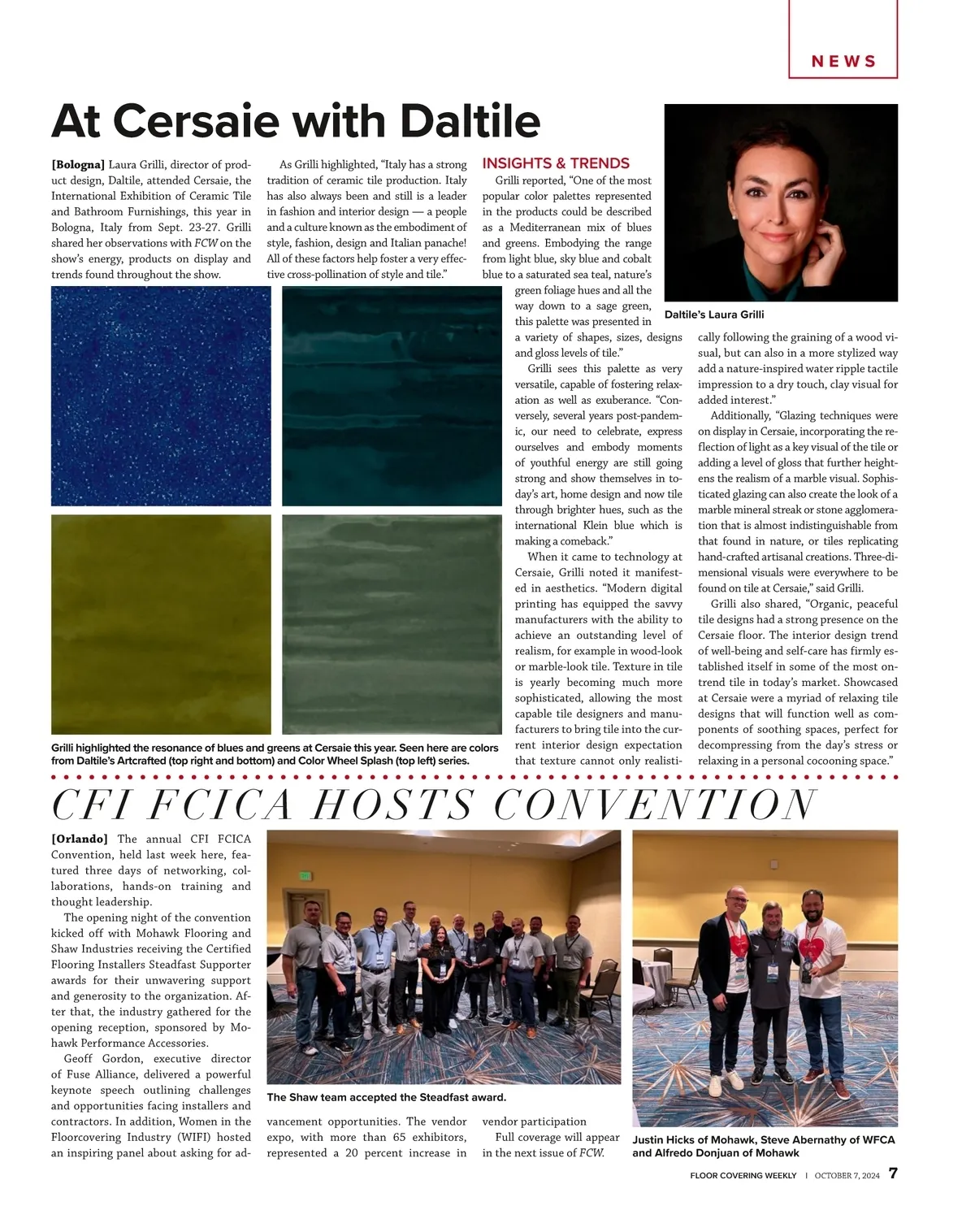 NEWS

At Cersaie with Daltile

[Bologna] Laura Grilli, director of product design, Daltile, attended Cersaie, the International Exhibition of Ceramic Tile and Bathroom Furnishings, this year in Bologna, Italy from Sept. 23-27. Grilli shared her observations with FCW on the show's energy, products on display and trends found throughout the show.

As Grilli highlighted, "Italy has a strong tradition of ceramic tile production. Italy has also always been and still is a leader in fashion and interior design — a people and a culture known as the embodiment of style, fashion, design and Italian panache! All of these factors help foster a very effective cross-pollination of style and tile."

INSIGHTS & TRENDS

Grilli reported, "One of the most popular color palettes represented in the products could be described as a Mediterranean mix of blues and greens. Embodying the range from light blue, sky blue and cobalt blue to a saturated sea teal, nature's green foliage hues and all the way down to a sage green, this palette was presented in a variety of shapes, sizes, designs and gloss levels of tile."

Grilli sees this palette as very versatile, capable of fostering relaxation as well as exuberance. "Conversely, several years post-pandemic, our need to celebrate, express ourselves and embody moments of youthful energy are still going strong and show themselves in today's art, home design and now tile through brighter hues, such as the international Klein blue which is making a comeback."

When it came to technology at Cersaie, Grilli noted it manifested in aesthetics. "Modern digital printing has equipped the savvy manufacturers with the ability to achieve an outstanding level of realism, for example in wood-look or marble-look tile. Texture in tile is yearly becoming much more sophisticated, allowing the most capable tile designers and manufacturers to bring tile into the current interior design expectation that texture cannot only realistically following the graining of a wood visual, but can also in a more stylized way add a nature-inspired water ripple tactile impression to a dry touch, clay visual for added interest."

Additionally, "Glazing techniques were on display in Cersaie, incorporating the reflection of light as a key visual of the tile or adding a level of gloss that further heightens the realism of a marble visual. Sophisticated glazing can also create the look of a marble mineral streak or stone agglomeration that is almost indistinguishable from that found in nature, or tiles replicating hand-crafted artisanal creations. Three-dimensional visuals were everywhere to be found on tile at Cersaie," said Grilli.

Grilli also shared, "Organic, peaceful tile designs had a strong presence on the Cersaie floor. The interior design trend of well-being and self-care has firmly established itself in some of the most on-trend tile in today's market. Showcased at Cersaie were a myriad of relaxing tile designs that will function well as components of soothing spaces, perfect for decompressing from the day's stress or relaxing in a personal cocooning space."

Daltile's Laura Grilli

Grilli highlighted the resonance of blues and greens at Cersaie this year. Seen here are colors from Daltile's Artcrafted (top right and bottom) and Color Wheel Splash (top left) series.

CFI FCICA HOSTS CONVENTION

[Orlando] The annual CFI FCICA Convention, held last week here, featured three days of networking, collaborations, hands-on training and thought leadership.

The opening night of the convention kicked off with Mohawk Flooring and Shaw Industries receiving the Certified Flooring Installers Steadfast Supporter awards for their unwavering support and generosity to the organization. After that, the industry gathered for the opening reception, sponsored by Mohawk Performance Accessories.

Geoff Gordon, executive director of Fuse Alliance, delivered a powerful keynote speech outlining challenges and opportunities facing installers and contractors. In addition, Women in the Floorcovering Industry (WIFI) hosted an inspiring panel about asking for advancement opportunities. The vendor expo, with more than 65 exhibitors, represented a 20 percent increase in vendor participation

Full coverage will appear in the next issue of FCW.

The Shaw team accepted the Steadfast award.

Justin Hicks of Mohawk, Steve Abernathy of WFCA and Alfredo Donjuan of Mohawk

FLOOR COVERING WEEKLY | OCTOBER 7, 2024 7